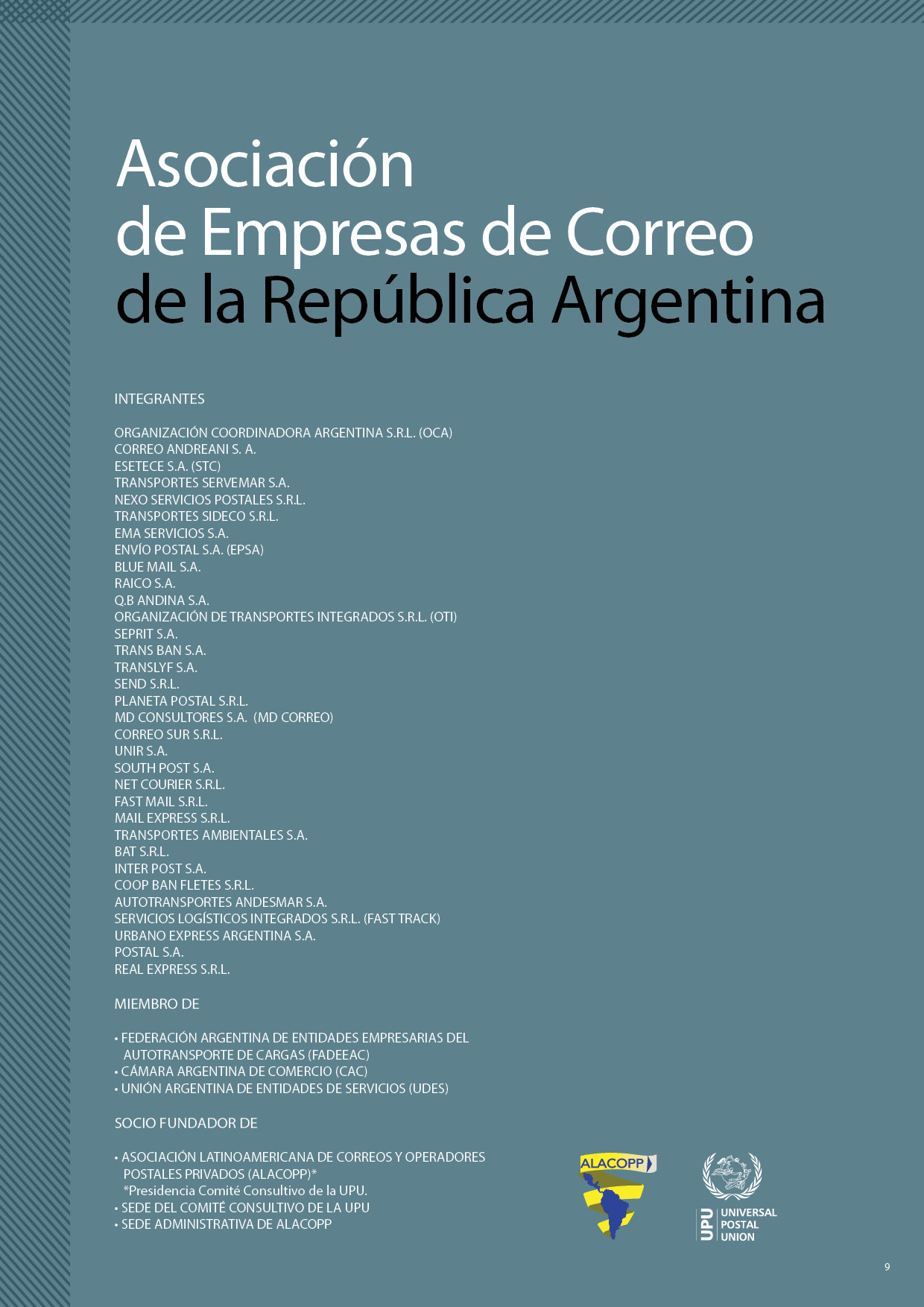 Asociación de Empresas de Correo de la República Argentina

INTEGRANTES

ORGANIZACIÓN COORDINADORA ARGENTINA S.R.L. (OCA)
CORREO ANDREANI S. A.
ESETECE S.A. (STC)
TRANSPORTES SERVEMAR S.A.
NEXO SERVICIOS POSTALES S.R.L.
TRANSPORTES SIDECO S.R.L.
EMA SERVICIOS S.A.
ENVÍO POSTAL S.A. (EPSA)
BLUE MAIL S.A.
RAICO S.A.
Q.B ANDINA S.A.
ORGANIZACIÓN DE TRANSPORTES INTEGRADOS S.R.L. (OTI)
SEPRIT S.A.
TRANS BAN S.A.
TRANSLYF S.A.
SEND S.R.L.
PLANETA POSTAL S.R.L.
MD CONSULTORES S.A. (MD CORREO)
CORREO SUR S.R.L.
UNIR S.A.
SOUTH POST S.A.
NET COURIER S.R.L.
FAST MAIL S.R.L.
MAIL EXPRESS S.R.L.
TRANSPORTES AMBIENTALES S.A.
BAT S.R.L.
INTER POST S.A.
COOP BAN FLETES S.R.L.
AUTOTRANSPORTES ANDESMAR S.A.
SERVICIOS LOGÍSTICOS INTEGRADOS S.R.L. (FAST TRACK)
URBANO EXPRESS ARGENTINA S.A.
POSTAL S.A.
REAL EXPRESS S.R.L.

MIEMBRO DE

• FEDERACIÓN ARGENTINA DE ENTIDADES EMPRESARIAS DEL AUTOTRANSPORTE DE CARGAS (FADEEAC)
• CÁMARA ARGENTINA DE COMERCIO (CAC)
• UNIÓN ARGENTINA DE ENTIDADES DE SERVICIOS (UDES)

SOCIO FUNDADOR DE

• ASOCIACIÓN LATINOAMERICANA DE CORREOS Y OPERADORES POSTALES PRIVADOS (ALACOPP)*
*Presidencia Comité Consultivo de la UPU.
• SEDE DEL COMITÉ CONSULTIVO DE LA UPU
• SEDE ADMINISTRATIVA DE ALACOPP

ALACOPP

UPU UNIVERSAL POSTAL UNION

9